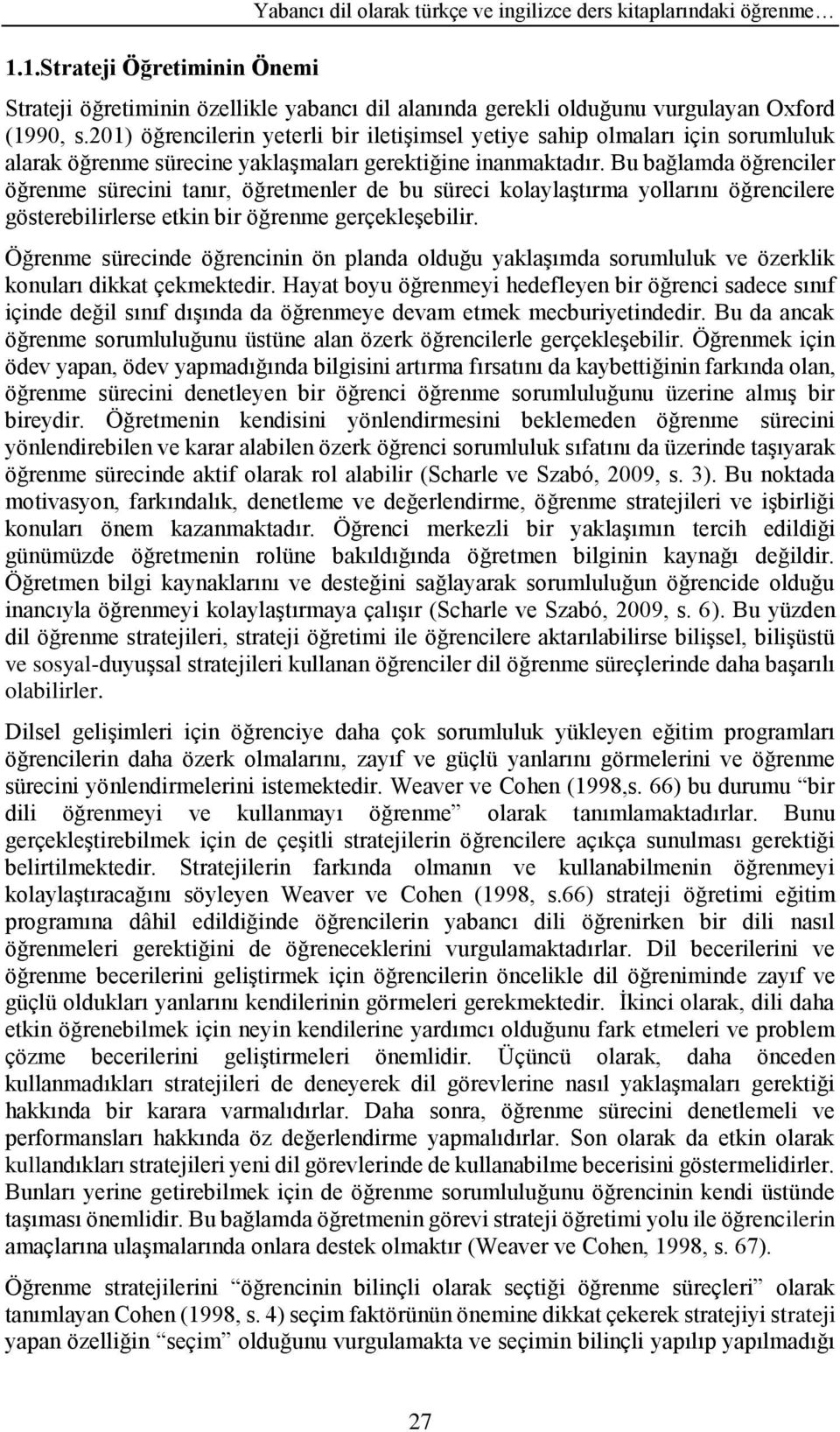 Yabancı dil olarak türkçe ve ingilizce ders kitaplarındaki öğrenme…

1.1.Strateji Öğretiminin Önemi

Strateji öğretiminin özellikle yabancı dil alanında gerekli olduğunu vurgulayan Oxford (1990, s.201) öğrencilerin yeterli bir iletişimsel yetiye sahip olmaları için sorumluluk alarak öğrenme sürecine yaklaşmaları gerektiğine inanmaktadır. Bu bağlamda öğrenciler öğrenme sürecini tanır, öğretmenler de bu süreci kolaylaştırma yollarını öğrencilere gösterebilirlerse etkin bir öğrenme gerçekleşebilir.

Öğrenme sürecinde öğrencinin ön planda olduğu yaklaşımda sorumluluk ve özerklik konuları dikkat çekmektedir. Hayat boyu öğrenmeyi hedefleyen bir öğrenci sadece sınıf içinde değil sınıf dışında da öğrenmeye devam etmek mecburiyetindedir. Bu da ancak öğrenme sorumluluğunu üstüne alan özerk öğrencilerle gerçekleşebilir. Öğrenmek için ödev yapan, ödev yapmadığında bilgisini artırma fırsatını da kaybettiğinin farkında olan, öğrenme sürecini denetleyen bir öğrenci öğrenme sorumluluğunu üzerine almış bir bireydir. Öğretmenin kendisini yönlendirmesini beklemeden öğrenme sürecini yönlendirebilen ve karar alabilen özerk öğrenci sorumluluk sıfatını da üzerinde taşıyarak öğrenme sürecinde aktif olarak rol alabilir (Scharle ve Szabó, 2009, s. 3). Bu noktada motivasyon, farkındalık, denetleme ve değerlendirme, öğrenme stratejileri ve işbirliği konuları önem kazanmaktadır. Öğrenci merkezli bir yaklaşımın tercih edildiği günümüzde öğretmenin rolüne bakıldığında öğretmen bilginin kaynağı değildir. Öğretmen bilgi kaynaklarını ve desteğini sağlayarak sorumluluğun öğrencide olduğu inancıyla öğrenmeyi kolaylaştırmaya çalışır (Scharle ve Szabó, 2009, s. 6). Bu yüzden dil öğrenme stratejileri, strateji öğretimi ile öğrencilere aktarılabilirse bilişsel, bilişüstü ve sosyal-duyuşsal stratejileri kullanan öğrenciler dil öğrenme süreçlerinde daha başarılı olabilirler.

Dilsel gelişimleri için öğrenciye daha çok sorumluluk yükleyen eğitim programları öğrencilerin daha özerk olmalarını, zayıf ve güçlü yanlarını görmelerini ve öğrenme sürecini yönlendirmelerini istemektedir. Weaver ve Cohen (1998,s. 66) bu durumu “bir dili öğrenmeyi ve kullanmayı öğrenme” olarak tanımlamaktadırlar. Bunu gerçekleştirebilmek için de çeşitli stratejilerin öğrencilere açıkça sunulması gerektiği belirtilmektedir. Stratejilerin farkında olmanın ve kullanabilmenin öğrenmeyi kolaylaştıracağını söyleyen Weaver ve Cohen (1998, s.66) strateji öğretimi eğitim programına dâhil edildiğinde öğrencilerin yabancı dili öğrenirken bir dili nasıl öğrenmeleri gerektiğini de öğreneceklerini vurgulamaktadırlar. Dil becerilerini ve öğrenme becerilerini geliştirmek için öğrencilerin öncelikle dil öğreniminde zayıf ve güçlü oldukları yanlarını kendilerinin görmeleri gerekmektedir. İkinci olarak, dili daha etkin öğrenebilmek için neyin kendilerine yardımcı olduğunu fark etmeleri ve problem çözme becerilerini geliştirmeleri önemlidir. Üçüncü olarak, daha önceden kullanmadıkları stratejileri de deneyerek dil görevlerine nasıl yaklaşmaları gerektiği hakkında bir karara varmalıdırlar. Daha sonra, öğrenme sürecini denetlemeli ve performansları hakkında öz değerlendirme yapmalıdırlar. Son olarak da etkin olarak kullandıkları stratejileri yeni dil görevlerinde de kullanabilme becerisini göstermelidirler. Bunları yerine getirebilmek için de öğrenme sorumluluğunu öğrencinin kendi üstünde taşıması önemlidir. Bu bağlamda öğretmenin görevi strateji öğretimi yolu ile öğrencilerin amaçlarına ulaşmalarında onlara destek olmaktır (Weaver ve Cohen, 1998, s. 67).

Öğrenme stratejilerini “öğrencinin bilinçli olarak seçtiği öğrenme süreçleri” olarak tanımlayan Cohen (1998, s. 4) seçim faktörünün önemine dikkat çekerek stratejiyi strateji yapan özelliğin “seçim” olduğunu vurgulamakta ve seçimin bilinçli yapılıp yapılmadığı

27